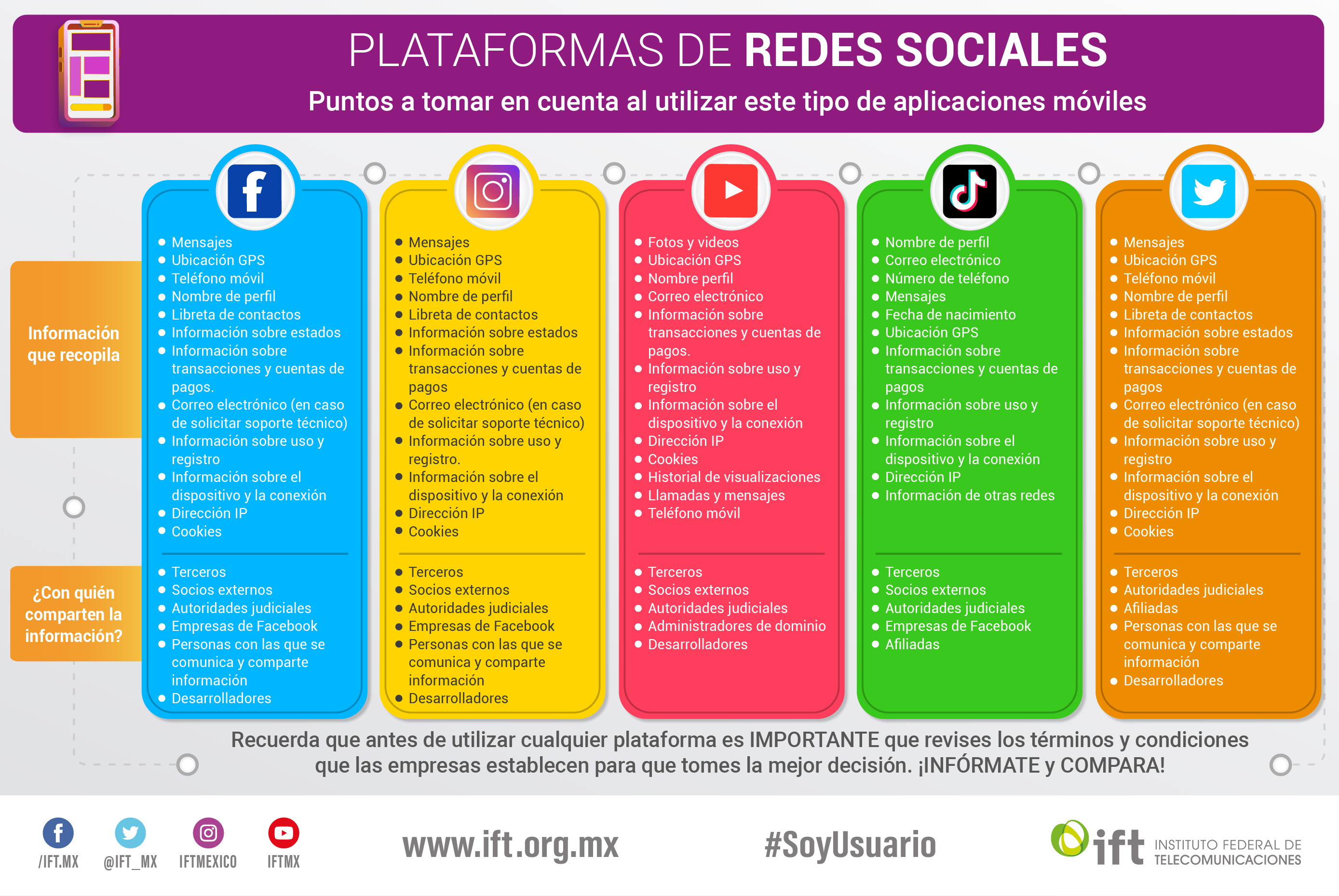 PLATAFORMAS DE REDES SOCIALES

Puntos a tomar en cuenta al utilizar este tipo de aplicaciones móviles

Información que recopila

¿Con quién comparten la información?

- Mensajes
- Ubicación GPS
- Teléfono móvil
- Nombre de perfil
- Libreta de contactos
- Información sobre estados
- Información sobre transacciones y cuentas de pagos.
- Correo electrónico (en caso de solicitar soporte técnico)
- Información sobre uso y registro
- Información sobre el dispositivo y la conexión
- Dirección IP
- Cookies

- Terceros
- Socios externos
- Autoridades judiciales
- Empresas de Facebook
- Personas con las que se comunica y comparte información
- Desarrolladores

- Mensajes
- Ubicación GPS
- Teléfono móvil
- Nombre de perfil
- Libreta de contactos
- Información sobre estados
- Información sobre transacciones y cuentas de pagos
- Correo electrónico (en caso de solicitar soporte técnico)
- Información sobre uso y registro.
- Información sobre el dispositivo y la conexión
- Dirección IP
- Cookies

- Terceros
- Socios externos
- Autoridades judiciales
- Empresas de Facebook
- Personas con las que se comunica y comparte información
- Desarrolladores

- Fotos y videos
- Ubicación GPS
- Nombre perfil
- Correo electrónico
- Información sobre transacciones y cuentas de pagos.
- Información sobre uso y registro
- Información sobre el dispositivo y la conexión
- Dirección IP
- Cookies
- Historial de visualizaciones
- Llamadas y mensajes
- Teléfono móvil

- Terceros
- Socios externos
- Autoridades judiciales
- Administradores de dominio
- Desarrolladores

- Nombre de perfil
- Correo electrónico
- Número de teléfono
- Mensajes
- Fecha de nacimiento
- Ubicación GPS
- Información sobre transacciones y cuentas de pagos
- Información sobre uso y registro
- Información sobre el dispositivo y la conexión
- Dirección IP
- Información de otras redes

- Terceros
- Socios externos
- Autoridades judiciales
- Empresas de Facebook
- Afiliadas

- Mensajes
- Ubicación GPS
- Teléfono móvil
- Nombre de perfil
- Libreta de contactos
- Información sobre estados
- Información sobre transacciones y cuentas de pagos
- Correo electrónico (en caso de solicitar soporte técnico)
- Información sobre uso y registro
- Información sobre el dispositivo y la conexión
- Dirección IP
- Cookies

- Terceros
- Autoridades judiciales
- Afiliadas
- Personas con las que se comunica y comparte información
- Desarrolladores

Recuerda que antes de utilizar cualquier plataforma es IMPORTANTE que revises los términos y condiciones que las empresas establecen para que tomes la mejor decisión. ¡INFÓRMATE y COMPARA!

/IFT.MX @IFT_MX IFTMEXICO IFTMX

www.ift.org.mx

#SoyUsuario

ift INSTITUTO FEDERAL DE TELECOMUNICACIONES